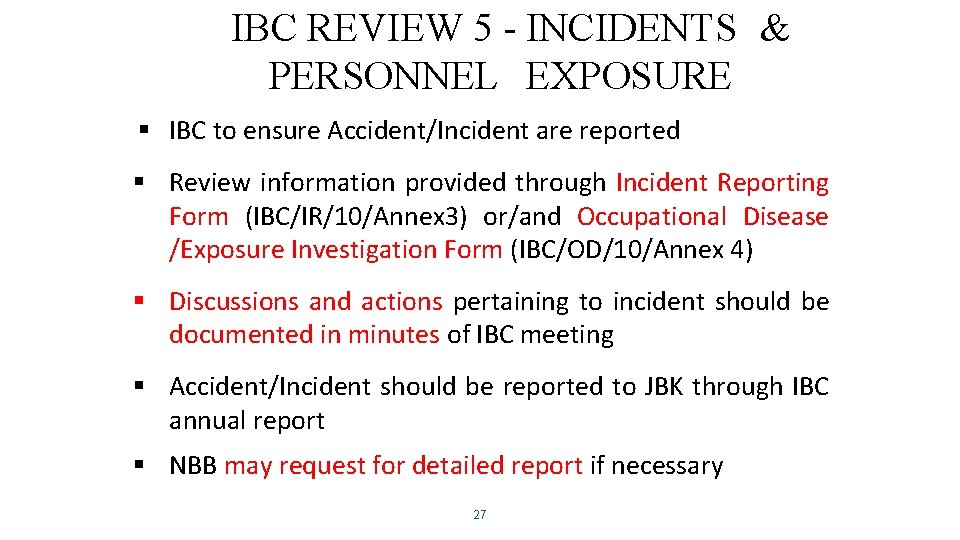 IBC REVIEW 5 - INCIDENTS & PERSONNEL EXPOSURE

▪ IBC to ensure Accident/Incident are reported

▪ Review information provided through Incident Reporting Form (IBC/IR/10/Annex3) or/and Occupational Disease /Exposure Investigation Form (IBC/OD/10/Annex 4)

▪ Discussions and actions pertaining to incident should be documented in minutes of IBC meeting

▪ Accident/Incident should be reported to JBK through IBC annual report

▪ NBB may request for detailed report if necessary

27